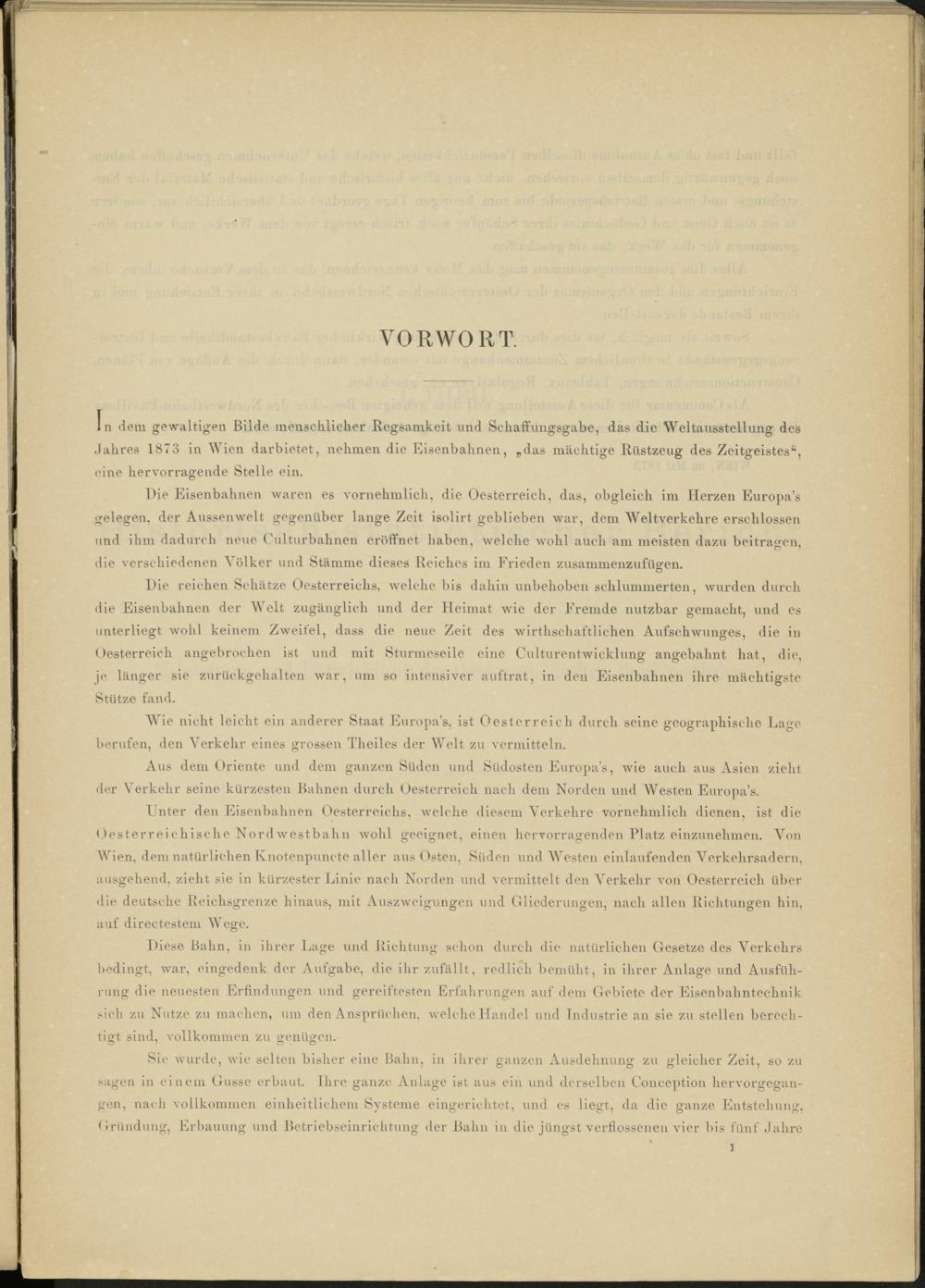 VORWORT.

In dem gewaltigen Bilde menschlicher Regsamkeit und Schaffungsgabe, das die Weltausstellung des Jahres 1873 in Wien darbietet, nehmen die Eisenbahnen, „das mächtige Rüstzeug des Zeitgeistes“, eine hervorragende Stelle ein.

Die Eisenbahnen waren es vornehmlich, die Oesterreich, das, obgleich im Herzen Europa's gelegen, der Aussenwelt gegenüber lange Zeit isolirt geblieben war, dem Weltverkehre erschlossen und ihm dadurch neue Culturbahnen eröffnet haben, welche wohl auch am meisten dazu beitragen, die verschiedenen Völker und Stämme dieses Reiches im Frieden zusammenzufügen.

Die reichen Schätze Oesterreichs, welche bis dahin unbehoben schlummerten, wurden durch die Eisenbahnen der Welt zugänglich und der Heimat wie der Fremde nutzbar gemacht, und es unterliegt wohl keinem Zweifel, dass die neue Zeit des wirthschaftlichen Aufschwunges, die in Oesterreich angebrochen ist und mit Sturmeseile eine Culturentwicklung angebahnt hat, die, je länger sie zurückgehalten war, um so intensiver auftrat, in den Eisenbahnen ihre mächtigste Stütze fand.

Wie nicht leicht ein anderer Staat Europa's, ist Oesterreich durch seine geographische Lage berufen, den Verkehr eines grossen Theiles der Welt zu vermitteln.

Aus dem Oriente und dem ganzen Süden und Südosten Europa's, wie auch aus Asien zieht der Verkehr seine kürzesten Bahnen durch Oesterreich nach dem Norden und Westen Europa's.

Unter den Eisenbahnen Oesterreichs, welche diesem Verkehre vornehmlich dienen, ist die Oesterreichische Nordwestbahn wohl geeignet, einen hervorragenden Platz einzunehmen. Von Wien, dem natürlichen Knotenpuncte aller aus Osten, Süden und Westen einlaufenden Verkehrsadern, ausgehend, zieht sie in kürzester Linie nach Norden und vermittelt den Verkehr von Oesterreich über die deutsche Reichsgrenze hinaus, mit Auszweigungen und Gliederungen, nach allen Richtungen hin, auf directestem Wege.

Diese Bahn, in ihrer Lage und Richtung schon durch die natürlichen Gesetze des Verkehrs bedingt, war, eingedenk der Aufgabe, die ihr zufällt, redlich bemüht, in ihrer Anlage und Ausführung die neuesten Erfindungen und gereiftesten Erfahrungen auf dem Gebiete der Eisenbahntechnik sich zu Nutze zu machen, um den Ansprüchen, welche Handel und Industrie an sie zu stellen berechtigt sind, vollkommen zu genügen.

Sie wurde, wie selten bisher eine Bahn, in ihrer ganzen Ausdehnung zu gleicher Zeit, so zu sagen in einem Gusse erbaut. Ihre ganze Anlage ist aus ein und derselben Conception hervorgegangen, nach vollkommen einheitlichem Systeme eingerichtet, und es liegt, da die ganze Entstehung, Gründung, Erbauung und Betriebseinrichtung der Bahn in die jüngst verflossenen vier bis fünf Jahre

1